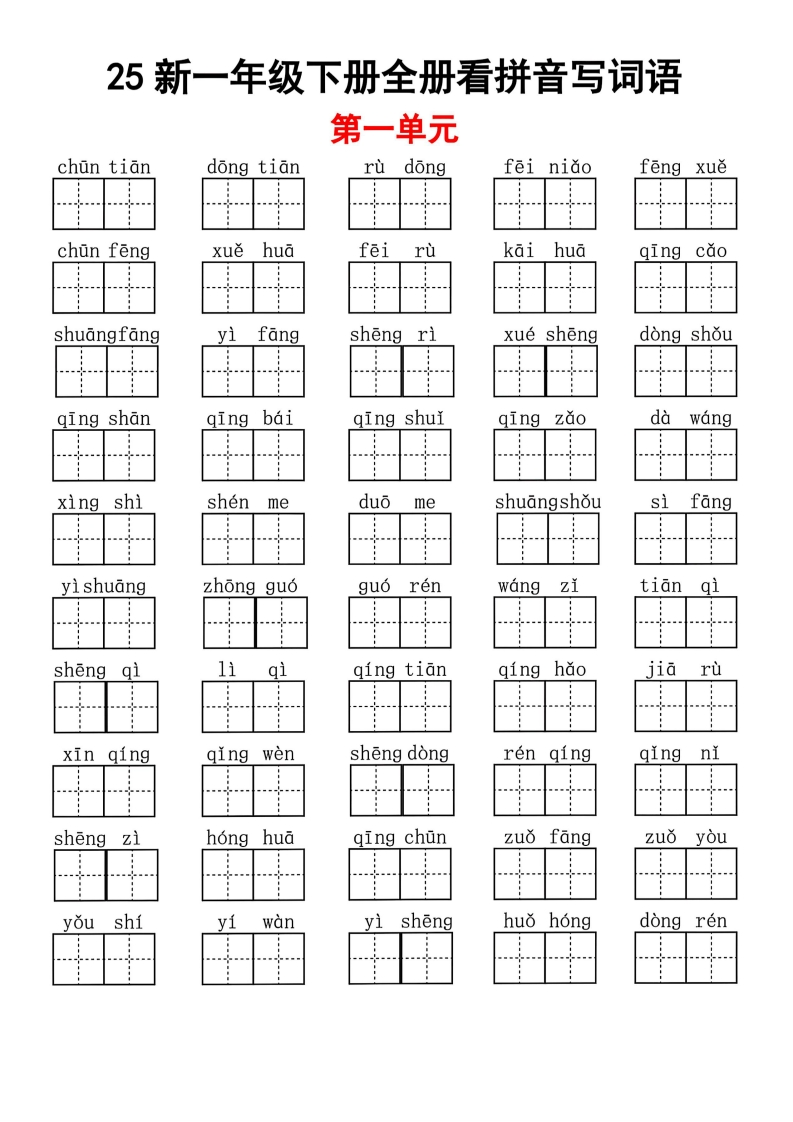 25 新一年级下册全册看拼音写词语

第一单元

chūn tiān　dōng tiān　rù dōng　fēi niǎo　fēng xuě

chūn fēng　xuě huā　fēi rù　kāi huā　qīng cǎo

shuāngfāng　yì fāng　shēng rì　xué shēng　dòng shǒu

qīng shān　qīng bái　qīng shuǐ　qīng zǎo　dà wáng

xìng shì　shén me　duō me　shuāngshǒu　sì fāng

yìshuāng　zhōng guó　guó rén　wáng zǐ　tiān qì

shēng qì　lì qì　qíng tiān　qíng hǎo　jiā rù

xīn qíng　qǐng wèn　shēng dòng　rén qíng　qǐng nǐ

shēng zì　hóng huā　qīng chūn　zuǒ fāng　zuǒ yòu

yǒu shí　yí wàn　yì shēng　huǒ hóng　dòng rén